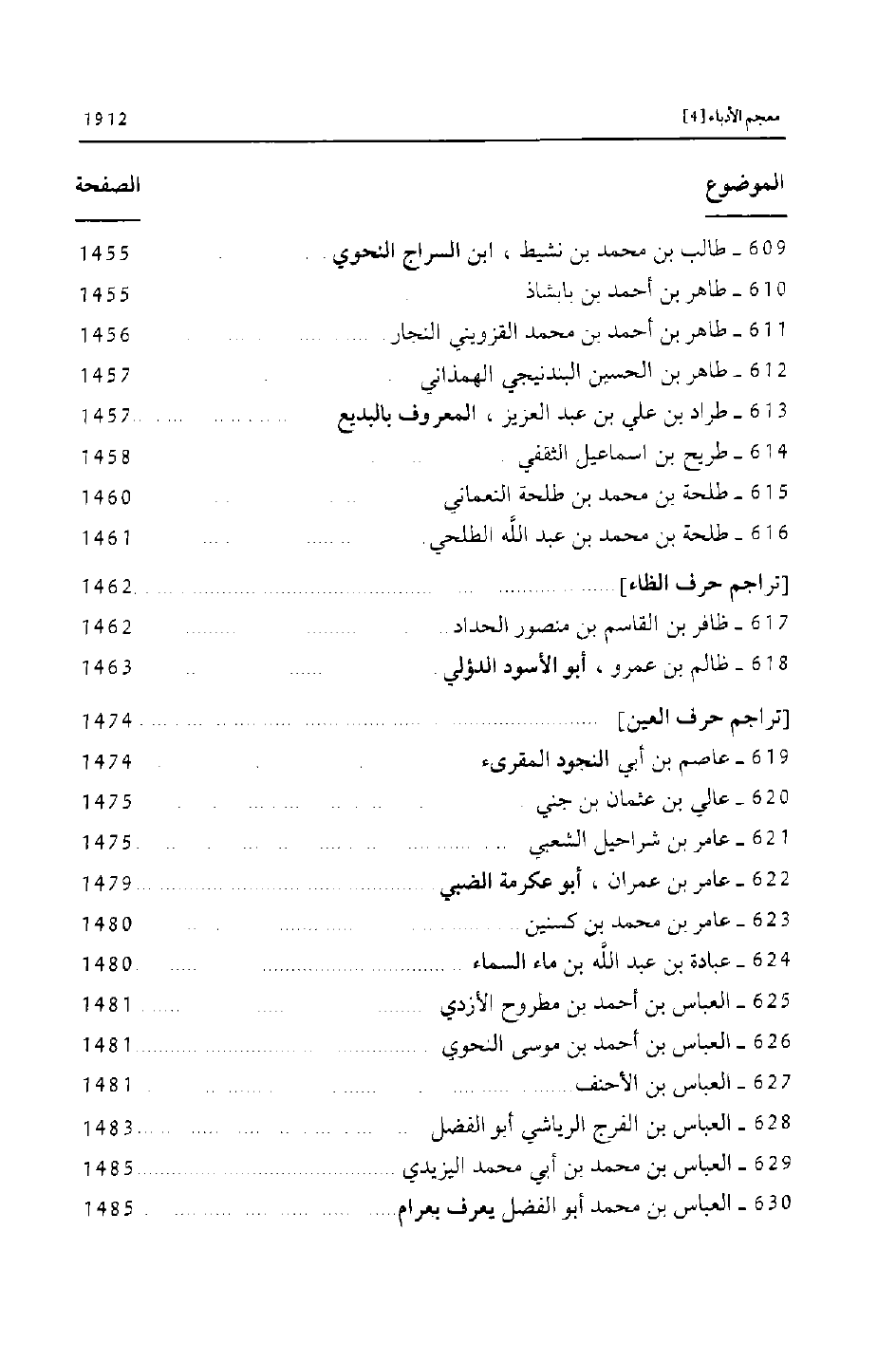 معجم الأدباء [4] 1912

| الموضوع | الصفحة |
|---|---|
| 609 ـ طالب بن محمد بن نشيط ، ابن السراج النحوي | 1455 |
| 610 ـ طاهر بن أحمد بن بابشاذ | 1455 |
| 611 ـ طاهر بن أحمد بن محمد القزويني النجار | 1456 |
| 612 ـ طاهر بن الحسين البندنيجي الهمذاني | 1457 |
| 613 ـ طراد بن علي بن عبد العزيز ، المعروف بالبديع | 1457 |
| 614 ـ طريح بن اسماعيل الثقفي | 1458 |
| 615 ـ طلحة بن محمد بن طلحة النعماني | 1460 |
| 616 ـ طلحة بن محمد بن عبد الله الطلحي | 1461 |
| [تراجم حرف الظاء] | 1462 |
| 617 ـ ظافر بن القاسم بن منصور الحداد | 1462 |
| 618 ـ ظالم بن عمرو ، أبو الأسود الدؤلي | 1463 |
| [تراجم حرف العين] | 1474 |
| 619 ـ عاصم بن أبي النجود المقرىء | 1474 |
| 620 ـ عالي بن عثمان بن جني | 1475 |
| 621 ـ عامر بن شراحيل الشعبي | 1475 |
| 622 ـ عامر بن عمران ، أبو عكرمة الضبي | 1479 |
| 623 ـ عامر بن محمد بن كسنين | 1480 |
| 624 ـ عبادة بن عبد الله بن ماء السماء | 1480 |
| 625 ـ العباس بن أحمد بن مطروح الأزدي | 1481 |
| 626 ـ العباس بن أحمد بن موسى النحوي | 1481 |
| 627 ـ العباس بن الأحنف | 1481 |
| 628 ـ العباس بن الفرج الرياشي أبو الفضل | 1483 |
| 629 ـ العباس بن محمد بن أبي محمد اليزيدي | 1485 |
| 630 ـ العباس بن محمد أبو الفضل يعرف بعرام | 1485 |